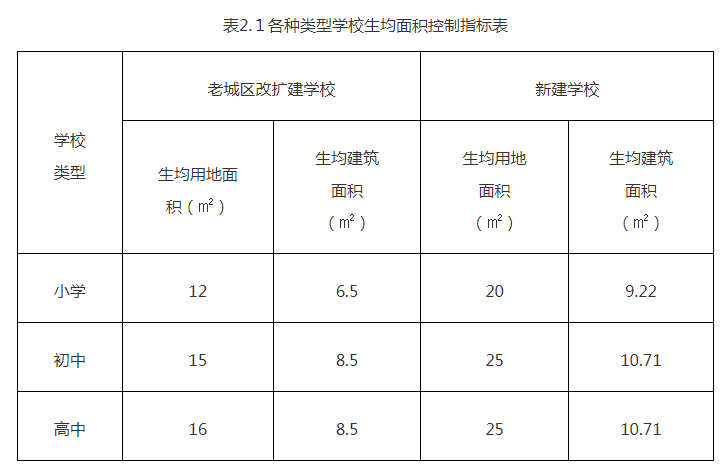 表2.1各种类型学校生均面积控制指标表

| 学校类型 | 老城区改扩建学校 | | 新建学校 | |
|---|---|---|---|---|
| | 生均用地面积（$m^2$） | 生均建筑面积（$m^2$） | 生均用地面积（$m^2$） | 生均建筑面积（$m^2$） |
| 小学 | 12 | 6.5 | 20 | 9.22 |
| 初中 | 15 | 8.5 | 25 | 10.71 |
| 高中 | 16 | 8.5 | 25 | 10.71 |